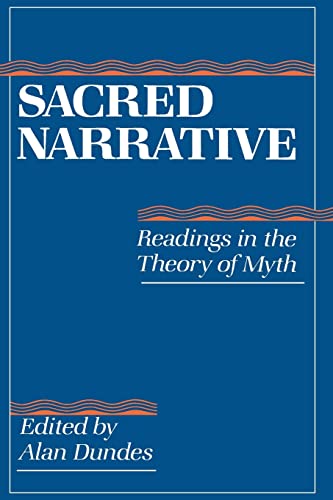 SACRED NARRATIVE

Readings in the Theory of Myth

Edited by Alan Dundes